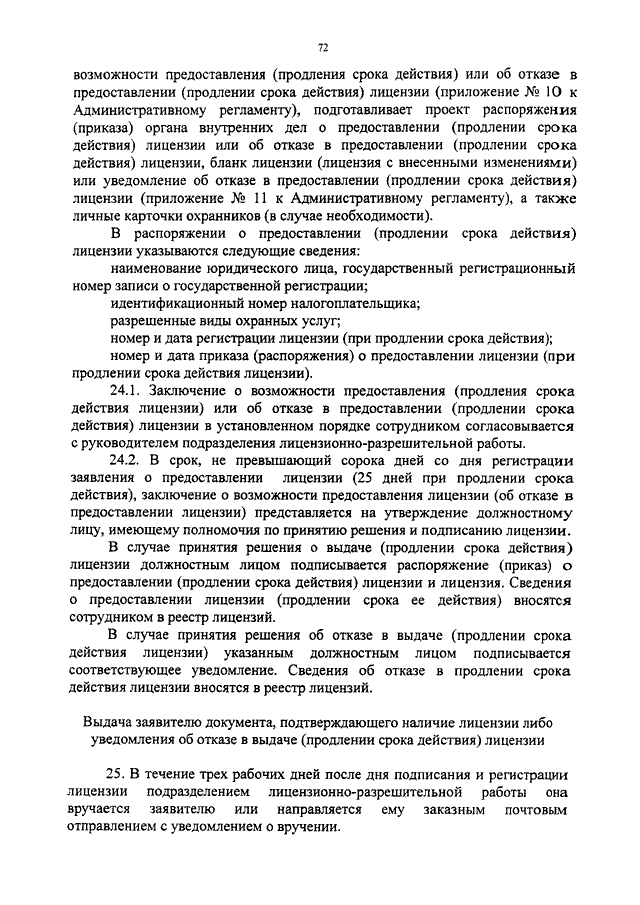 72

возможности предоставления (продления срока действия) или об отказе в предоставлении (продлении срока действия) лицензии (приложение № 10 к Административному регламенту), подготавливает проект распоряжения (приказа) органа внутренних дел о предоставлении (продлении срока действия) лицензии или об отказе в предоставлении (продлении срока действия) лицензии, бланк лицензии (лицензия с внесенными изменениями) или уведомление об отказе в предоставлении (продлении срока действия) лицензии (приложение № 11 к Административному регламенту), а также личные карточки охранников (в случае необходимости).

В распоряжении о предоставлении (продлении срока действия) лицензии указываются следующие сведения:

наименование юридического лица, государственный регистрационный номер записи о государственной регистрации;

идентификационный номер налогоплательщика;

разрешенные виды охранных услуг;

номер и дата регистрации лицензии (при продлении срока действия);

номер и дата приказа (распоряжения) о предоставлении лицензии (при продлении срока действия лицензии).

24.1. Заключение о возможности предоставления (продления срока действия лицензии) или об отказе в предоставлении (продлении срока действия) лицензии в установленном порядке сотрудником согласовывается с руководителем подразделения лицензионно-разрешительной работы.

24.2. В срок, не превышающий сорока дней со дня регистрации заявления о предоставлении лицензии (25 дней при продлении срока действия), заключение о возможности предоставления лицензии (об отказе в предоставлении лицензии) представляется на утверждение должностному лицу, имеющему полномочия по принятию решения и подписанию лицензии.

В случае принятия решения о выдаче (продлении срока действия) лицензии должностным лицом подписывается распоряжение (приказ) о предоставлении (продлении срока действия) лицензии и лицензия. Сведения о предоставлении лицензии (продлении срока ее действия) вносятся сотрудником в реестр лицензий.

В случае принятия решения об отказе в выдаче (продлении срока действия лицензии) указанным должностным лицом подписывается соответствующее уведомление. Сведения об отказе в продлении срока действия лицензии вносятся в реестр лицензий.

Выдача заявителю документа, подтверждающего наличие лицензии либо уведомления об отказе в выдаче (продлении срока действия) лицензии

25. В течение трех рабочих дней после дня подписания и регистрации лицензии подразделением лицензионно-разрешительной работы она вручается заявителю или направляется ему заказным почтовым отправлением с уведомлением о вручении.